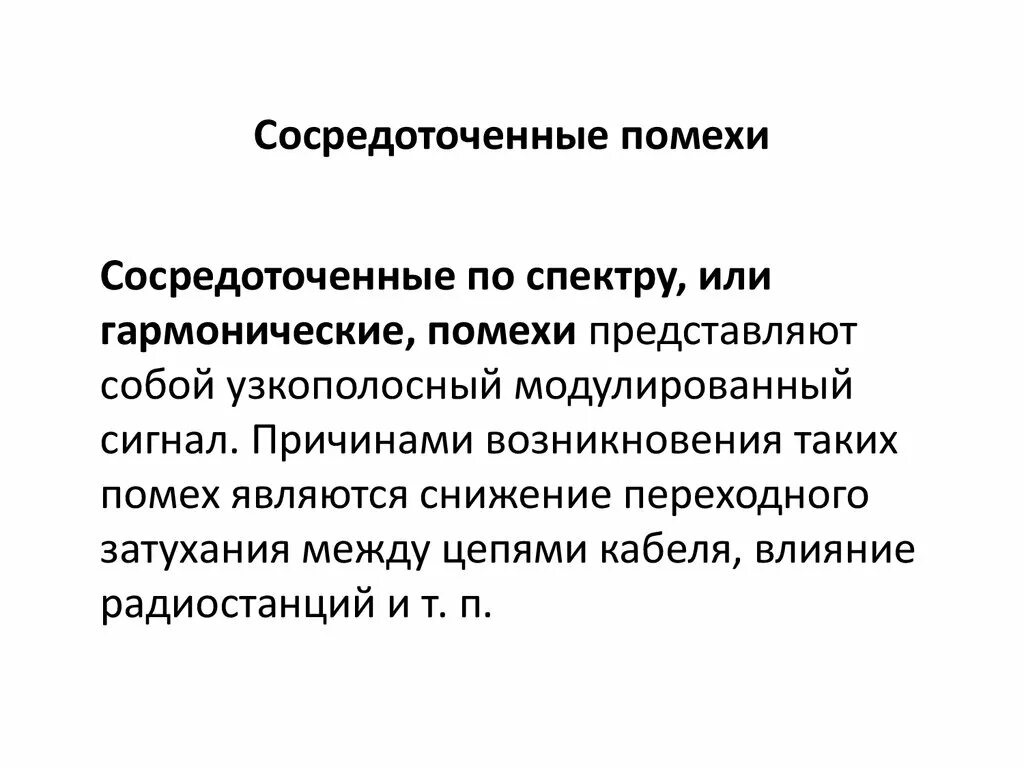 Сосредоточенные помехи

Сосредоточенные по спектру, или гармонические, помехи представляют собой узкополосный модулированный сигнал. Причинами возникновения таких помех являются снижение переходного затухания между цепями кабеля, влияние радиостанций и т. п.